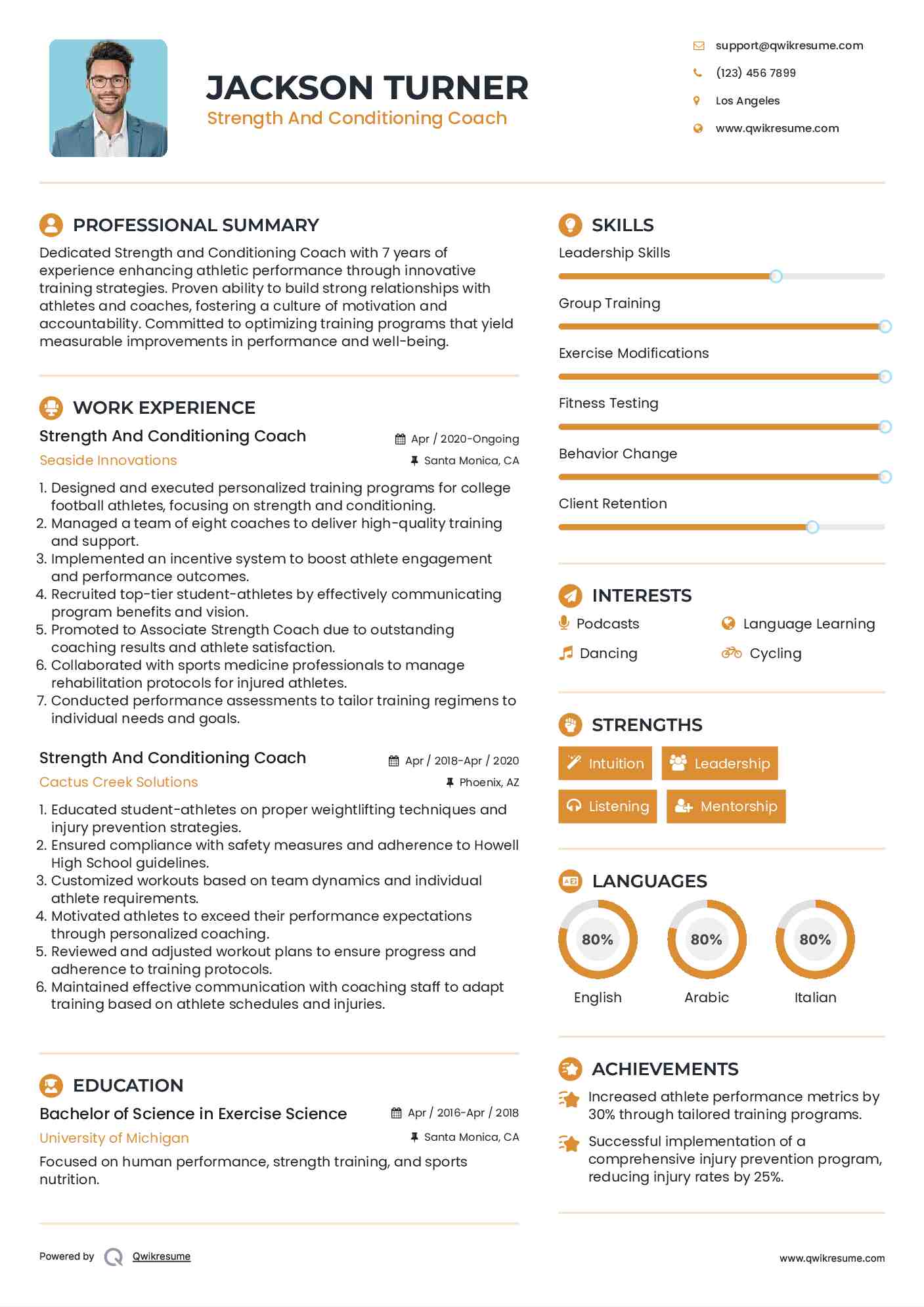 JACKSON TURNER
Strength And Conditioning Coach

support@qwikresume.com
(123) 456 7899
Los Angeles
www.qwikresume.com

PROFESSIONAL SUMMARY
Dedicated Strength and Conditioning Coach with 7 years of experience enhancing athletic performance through innovative training strategies. Proven ability to build strong relationships with athletes and coaches, fostering a culture of motivation and accountability. Committed to optimizing training programs that yield measurable improvements in performance and well-being.

WORK EXPERIENCE
Strength And Conditioning Coach
Apr / 2020-Ongoing
Seaside Innovations
Santa Monica, CA
1. Designed and executed personalized training programs for college football athletes, focusing on strength and conditioning.
2. Managed a team of eight coaches to deliver high-quality training and support.
3. Implemented an incentive system to boost athlete engagement and performance outcomes.
4. Recruited top-tier student-athletes by effectively communicating program benefits and vision.
5. Promoted to Associate Strength Coach due to outstanding coaching results and athlete satisfaction.
6. Collaborated with sports medicine professionals to manage rehabilitation protocols for injured athletes.
7. Conducted performance assessments to tailor training regimens to individual needs and goals.

Strength And Conditioning Coach
Apr / 2018-Apr / 2020
Cactus Creek Solutions
Phoenix, AZ
1. Educated student-athletes on proper weightlifting techniques and injury prevention strategies.
2. Ensured compliance with safety measures and adherence to Howell High School guidelines.
3. Customized workouts based on team dynamics and individual athlete requirements.
4. Motivated athletes to exceed their performance expectations through personalized coaching.
5. Reviewed and adjusted workout plans to ensure progress and adherence to training protocols.
6. Maintained effective communication with coaching staff to adapt training based on athlete schedules and injuries.

EDUCATION
Bachelor of Science in Exercise Science
Apr / 2016-Apr / 2018
University of Michigan
Santa Monica, CA
Focused on human performance, strength training, and sports nutrition.

SKILLS
Leadership Skills
Group Training
Exercise Modifications
Fitness Testing
Behavior Change
Client Retention

INTERESTS
Podcasts
Language Learning
Dancing
Cycling

STRENGTHS
Intuition
Leadership
Listening
Mentorship

LANGUAGES
80%
English
80%
Arabic
80%
Italian

ACHIEVEMENTS
Increased athlete performance metrics by 30% through tailored training programs.
Successful implementation of a comprehensive injury prevention program, reducing injury rates by 25%.

Powered by Qwikresume
www.qwikresume.com